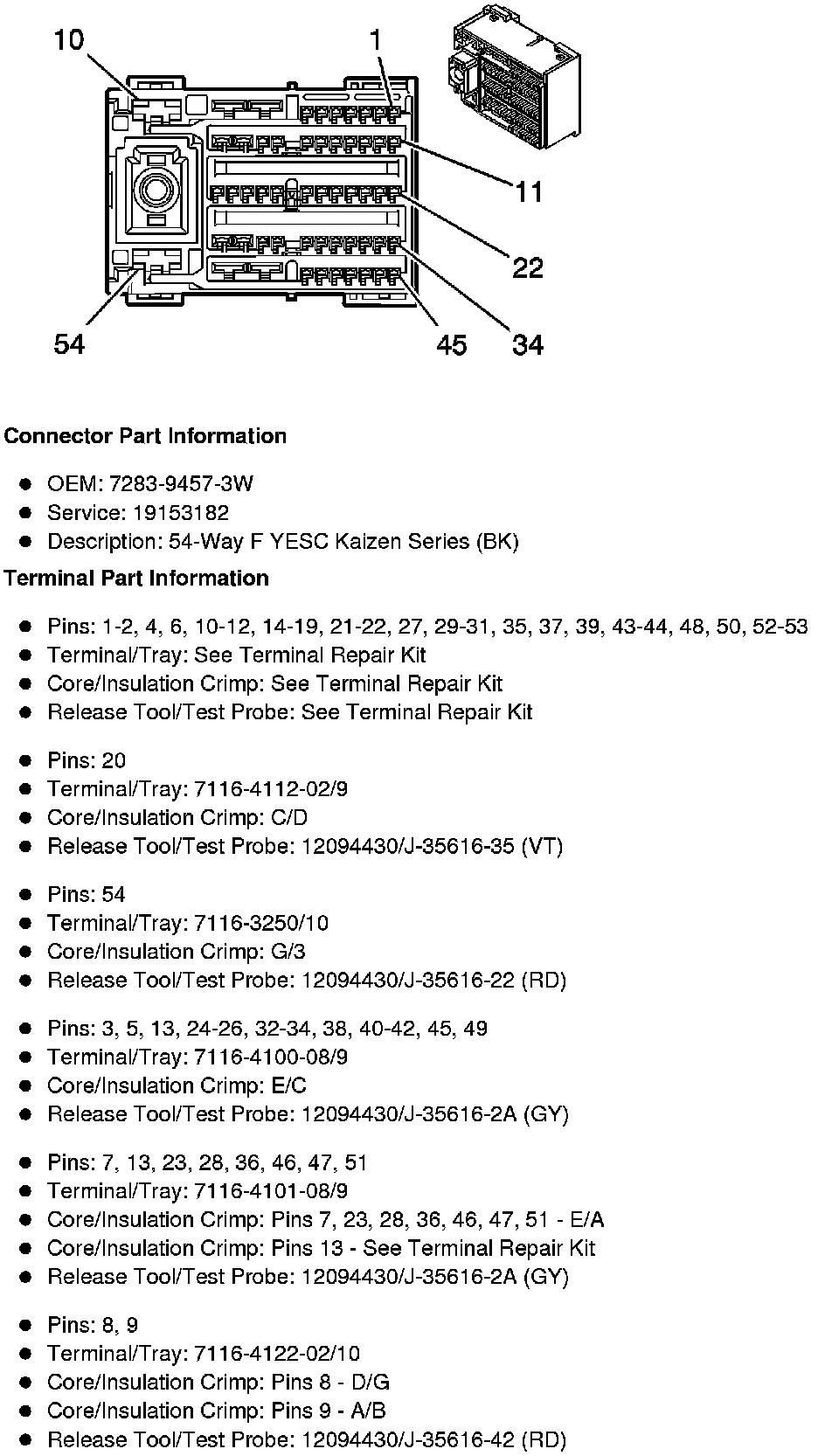 10
1
11
22
54
45
34

**Connector Part Information**

- OEM: 7283-9457-3W
- Service: 19153182
- Description: 54-Way F YESC Kaizen Series (BK)

**Terminal Part Information**

- Pins: 1-2, 4, 6, 10-12, 14-19, 21-22, 27, 29-31, 35, 37, 39, 43-44, 48, 50, 52-53
- Terminal/Tray: See Terminal Repair Kit
- Core/Insulation Crimp: See Terminal Repair Kit
- Release Tool/Test Probe: See Terminal Repair Kit

- Pins: 20
- Terminal/Tray: 7116-4112-02/9
- Core/Insulation Crimp: C/D
- Release Tool/Test Probe: 12094430/J-35616-35 (VT)

- Pins: 54
- Terminal/Tray: 7116-3250/10
- Core/Insulation Crimp: G/3
- Release Tool/Test Probe: 12094430/J-35616-22 (RD)

- Pins: 3, 5, 13, 24-26, 32-34, 38, 40-42, 45, 49
- Terminal/Tray: 7116-4100-08/9
- Core/Insulation Crimp: E/C
- Release Tool/Test Probe: 12094430/J-35616-2A (GY)

- Pins: 7, 13, 23, 28, 36, 46, 47, 51
- Terminal/Tray: 7116-4101-08/9
- Core/Insulation Crimp: Pins 7, 23, 28, 36, 46, 47, 51 - E/A
- Core/Insulation Crimp: Pins 13 - See Terminal Repair Kit
- Release Tool/Test Probe: 12094430/J-35616-2A (GY)

- Pins: 8, 9
- Terminal/Tray: 7116-4122-02/10
- Core/Insulation Crimp: Pins 8 - D/G
- Core/Insulation Crimp: Pins 9 - A/B
- Release Tool/Test Probe: 12094430/J-35616-42 (RD)